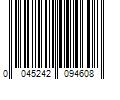 0 045242 094608